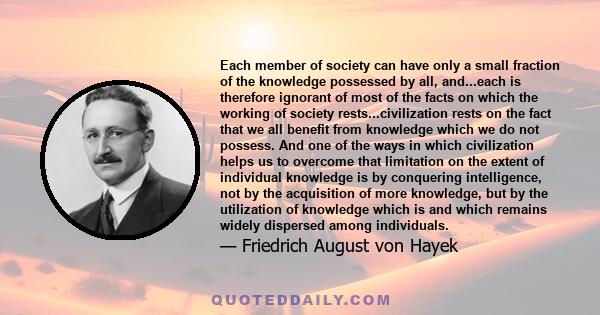 Each member of society can have only a small fraction of the knowledge possessed by all, and...each is therefore ignorant of most of the facts on which the working of society rests...civilization rests on the fact that we all benefit from knowledge which we do not possess. And one of the ways in which civilization helps us to overcome that limitation on the extent of individual knowledge is by conquering intelligence, not by the acquisition of more knowledge, but by the utilization of knowledge which is and which remains widely dispersed among individuals.
— Friedrich August von Hayek

QUOTEDDAILY.COM